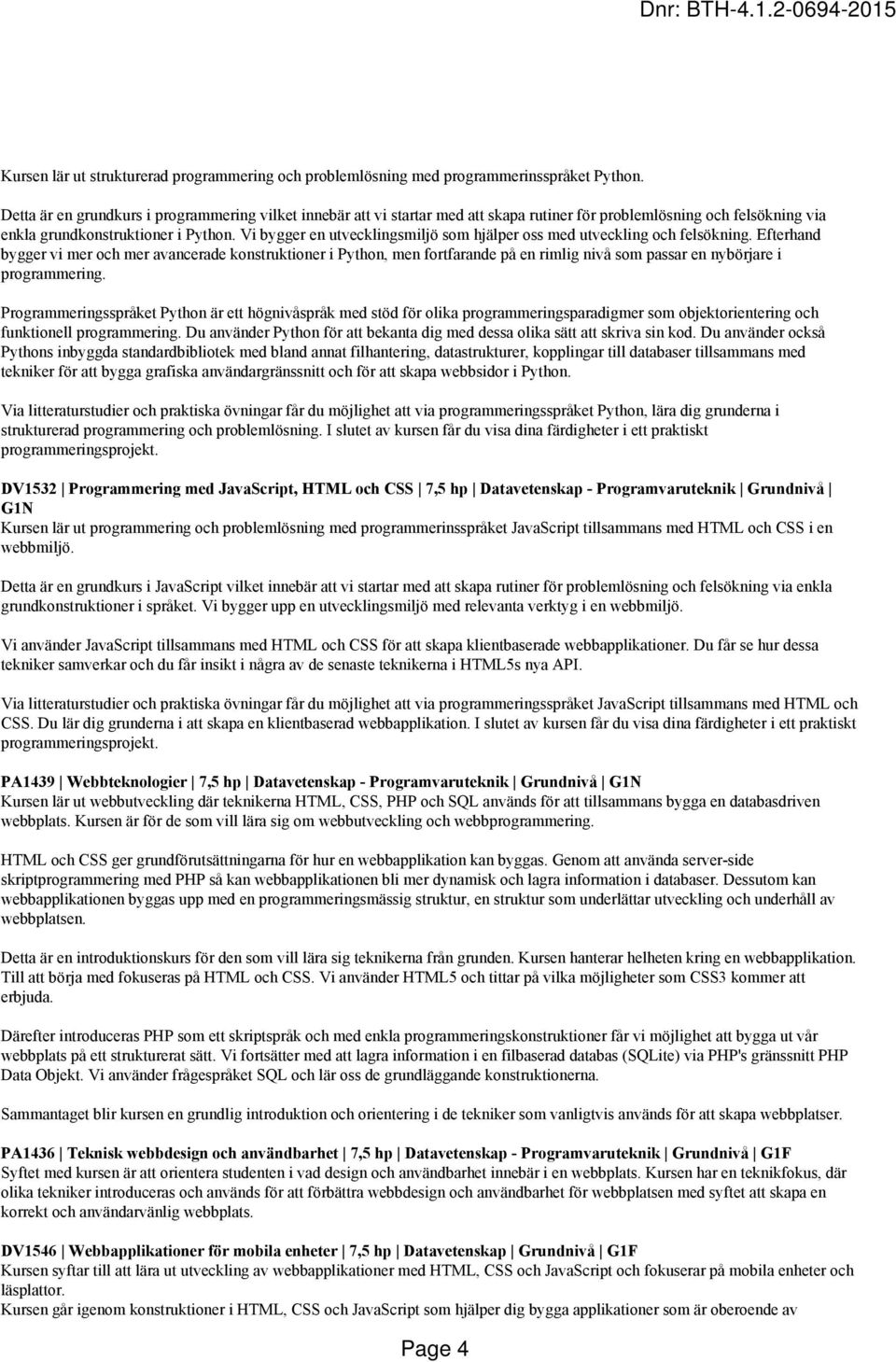 Dnr: BTH-4.1.2-0694-2015

Kursen lär ut strukturerad programmering och problemlösning med programmerinsspråket Python.

Detta är en grundkurs i programmering vilket innebär att vi startar med att skapa rutiner för problemlösning och felsökning via enkla grundkonstruktioner i Python. Vi bygger en utvecklingsmiljö som hjälper oss med utveckling och felsökning. Efterhand bygger vi mer och mer avancerade konstruktioner i Python, men fortfarande på en rimlig nivå som passar en nybörjare i programmering.

Programmeringsspråket Python är ett högnivåspråk med stöd för olika programmeringsparadigmer som objektorientering och funktionell programmering. Du använder Python för att bekanta dig med dessa olika sätt att skriva sin kod. Du använder också Pythons inbyggda standardbibliotek med bland annat filhantering, datastrukturer, kopplingar till databaser tillsammans med tekniker för att bygga grafiska användargränssnitt och för att skapa webbsidor i Python.

Via litteraturstudier och praktiska övningar får du möjlighet att via programmeringsspråket Python, lära dig grunderna i strukturerad programmering och problemlösning. I slutet av kursen får du visa dina färdigheter i ett praktiskt programmeringsprojekt.

DV1532 | Programmering med JavaScript, HTML och CSS | 7,5 hp | Datavetenskap - Programvaruteknik | Grundnivå | G1N
Kursen lär ut programmering och problemlösning med programmerinsspråket JavaScript tillsammans med HTML och CSS i en webbmiljö.

Detta är en grundkurs i JavaScript vilket innebär att vi startar med att skapa rutiner för problemlösning och felsökning via enkla grundkonstruktioner i språket. Vi bygger upp en utvecklingsmiljö med relevanta verktyg i en webbmiljö.

Vi använder JavaScript tillsammans med HTML och CSS för att skapa klientbaserade webbapplikationer. Du får se hur dessa tekniker samverkar och du får insikt i några av de senaste teknikerna i HTML5s nya API.

Via litteraturstudier och praktiska övningar får du möjlighet att via programmeringsspråket JavaScript tillsammans med HTML och CSS. Du lär dig grunderna i att skapa en klientbaserad webbapplikation. I slutet av kursen får du visa dina färdigheter i ett praktiskt programmeringsprojekt.

PA1439 | Webbteknologier | 7,5 hp | Datavetenskap - Programvaruteknik | Grundnivå | G1N
Kursen lär ut webbutveckling där teknikerna HTML, CSS, PHP och SQL används för att tillsammans bygga en databasdriven webbplats. Kursen är för de som vill lära sig om webbutveckling och webbprogrammering.

HTML och CSS ger grundförutsättningarna för hur en webbapplikation kan byggas. Genom att använda server-side skriptprogrammering med PHP så kan webbapplikationen bli mer dynamisk och lagra information i databaser. Dessutom kan webbapplikationen byggas upp med en programmeringsmässig struktur, en struktur som underlättar utveckling och underhåll av webbplatsen.

Detta är en introduktionskurs för den som vill lära sig teknikerna från grunden. Kursen hanterar helheten kring en webbapplikation. Till att börja med fokuseras på HTML och CSS. Vi använder HTML5 och tittar på vilka möjligheter som CSS3 kommer att erbjuda.

Därefter introduceras PHP som ett skriptspråk och med enkla programmeringskonstruktioner får vi möjlighet att bygga ut vår webbplats på ett strukturerat sätt. Vi fortsätter med att lagra information i en filbaserad databas (SQLite) via PHP's gränssnitt PHP Data Objekt. Vi använder frågespråket SQL och lär oss de grundläggande konstruktionerna.

Sammantaget blir kursen en grundlig introduktion och orientering i de tekniker som vanligtvis används för att skapa webbplatser.

PA1436 | Teknisk webbdesign och användbarhet | 7,5 hp | Datavetenskap - Programvaruteknik | Grundnivå | G1F
Syftet med kursen är att orientera studenten i vad design och användbarhet innebär i en webbplats. Kursen har en teknikfokus, där olika tekniker introduceras och används för att förbättra webbdesign och användbarhet för webbplatsen med syftet att skapa en korrekt och användarvänlig webbplats.

DV1546 | Webbapplikationer för mobila enheter | 7,5 hp | Datavetenskap | Grundnivå | G1F
Kursen syftar till att lära ut utveckling av webbapplikationer med HTML, CSS och JavaScript och fokuserar på mobila enheter och läsplattor.
Kursen går igenom konstruktioner i HTML, CSS och JavaScript som hjälper dig bygga applikationer som är oberoende av

Page 4